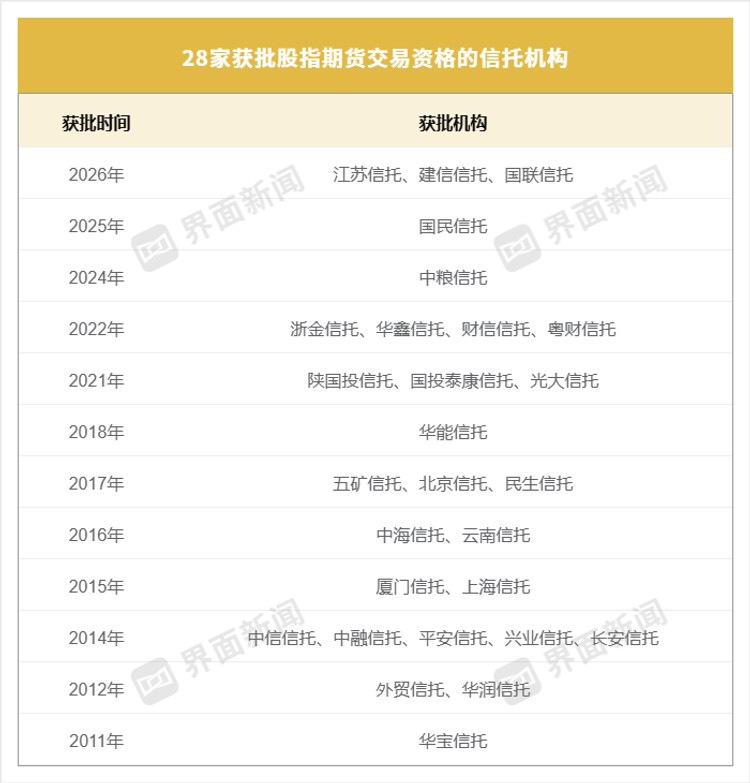 28家获批股指期货交易资格的信托机构

| 获批时间 | 获批机构 |
|---|---|
| 2026年 | 江苏信托、建信信托、国联信托 |
| 2025年 | 国民信托 |
| 2024年 | 中粮信托 |
| 2022年 | 浙金信托、华鑫信托、财信信托、粤财信托 |
| 2021年 | 陕国投信托、国投泰康信托、光大信托 |
| 2018年 | 华能信托 |
| 2017年 | 五矿信托、北京信托、民生信托 |
| 2016年 | 中海信托、云南信托 |
| 2015年 | 厦门信托、上海信托 |
| 2014年 | 中信信托、中融信托、平安信托、兴业信托、长安信托 |
| 2012年 | 外贸信托、华润信托 |
| 2011年 | 华宝信托 |

界面新闻 界面新闻 界面新闻 界面新闻